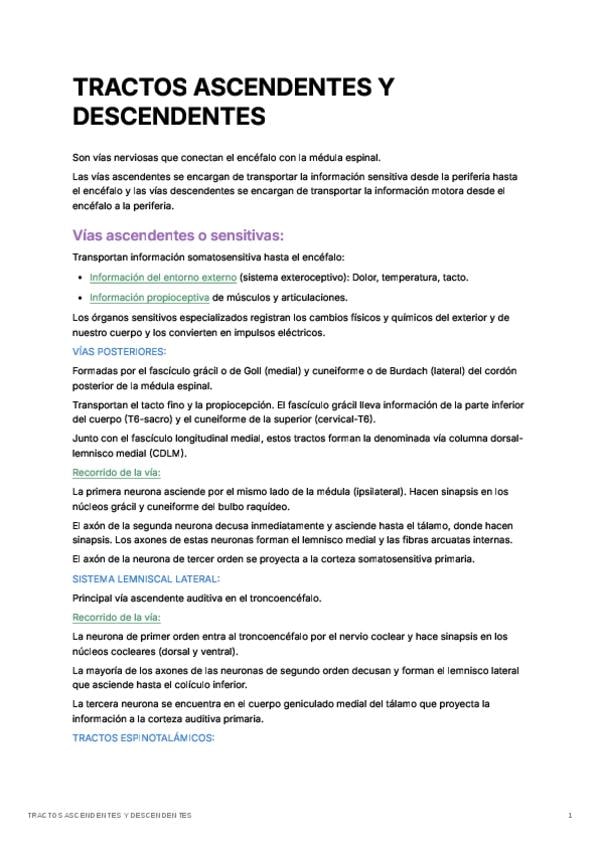 TRACTOS ASCENDENTES Y DESCENDENTES

Son vías nerviosas que conectan el encéfalo con la médula espinal.

Las vías ascendentes se encargan de transportar la información sensitiva desde la periferia hasta el encéfalo y las vías descendentes se encargan de transportar la información motora desde el encéfalo a la periferia.

Vías ascendentes o sensitivas:

Transportan información somatosensitiva hasta el encéfalo:

• Información del entorno externo (sistema exteroceptivo): Dolor, temperatura, tacto.
• Información propioceptiva de músculos y articulaciones.

Los órganos sensitivos especializados registran los cambios físicos y químicos del exterior y de nuestro cuerpo y los convierten en impulsos eléctricos.

VÍAS POSTERIORES:

Formadas por el fascículo grácil o de Goll (medial) y cuneiforme o de Burdach (lateral) del cordón posterior de la médula espinal.

Transportan el tacto fino y la propiocepción. El fascículo grácil lleva información de la parte inferior del cuerpo (T6-sacro) y el cuneiforme de la superior (cervical-T6).

Junto con el fascículo longitudinal medial, estos tractos forman la denominada vía columna dorsal-lemnisco medial (CDLM).

Recorrido de la vía:

La primera neurona asciende por el mismo lado de la médula (ipsilateral). Hacen sinapsis en los núcleos grácil y cuneiforme del bulbo raquídeo.

El axón de la segunda neurona decusa inmediatamente y asciende hasta el tálamo, donde hacen sinapsis. Los axones de estas neuronas forman el lemnisco medial y las fibras arcuatas internas.

El axón de la neurona de tercer orden se proyecta a la corteza somatosensitiva primaria.

SISTEMA LEMNISCAL LATERAL:

Principal vía ascendente auditiva en el troncoencéfalo.

Recorrido de la vía:

La neurona de primer orden entra al troncoencéfalo por el nervio coclear y hace sinapsis en los núcleos cocleares (dorsal y ventral).

La mayoría de los axones de las neuronas de segundo orden decusan y forman el lemnisco lateral que asciende hasta el colículo inferior.

La tercera neurona se encuentra en el cuerpo geniculado medial del tálamo que proyecta la información a la corteza auditiva primaria.

TRACTOS ESPINOTALÁMICOS:

TRACTOS ASCENDENTES Y DESCENDENTES 1